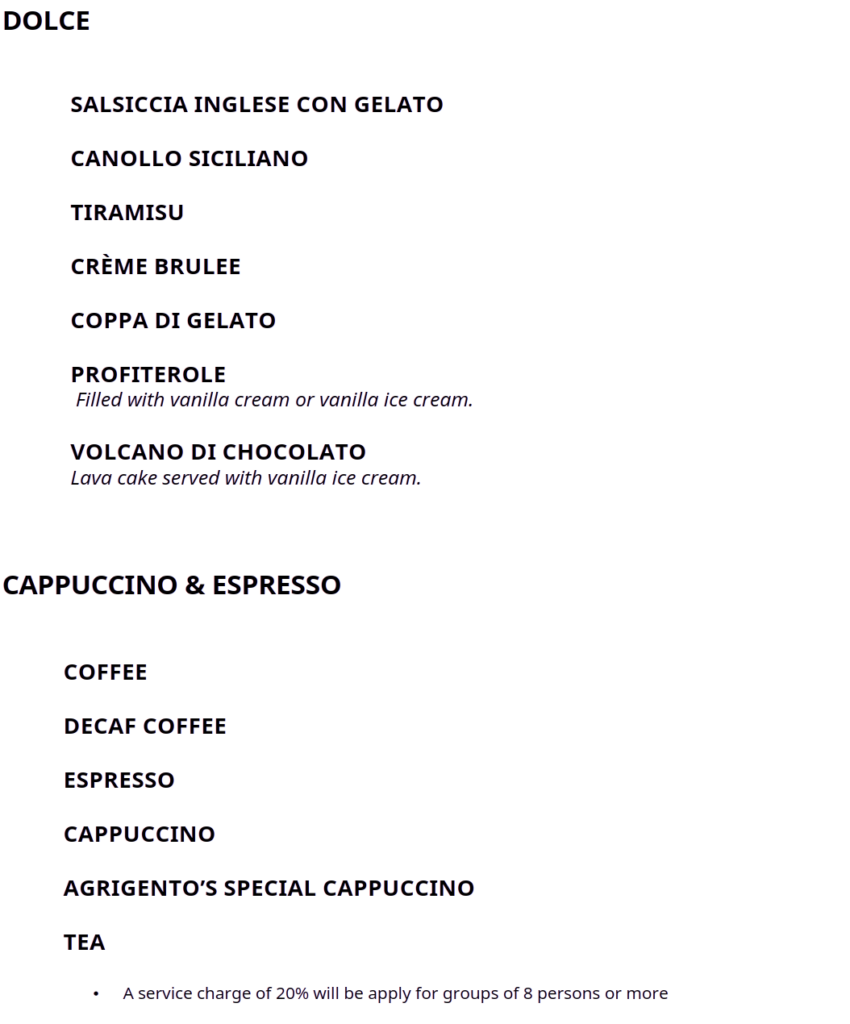 DOLCE

SALSICCIA INGLESE CON GELATO

CANOLLO SICILIANO

TIRAMISU

CRÈME BRULEE

COPPA DI GELATO

PROFITEROLE
Filled with vanilla cream or vanilla ice cream.

VOLCANO DI CHOCOLATO
Lava cake served with vanilla ice cream.

CAPPUCCINO & ESPRESSO

COFFEE

DECAF COFFEE

ESPRESSO

CAPPUCCINO

AGRIGENTO'S SPECIAL CAPPUCCINO

TEA

• A service charge of 20% will be apply for groups of 8 persons or more